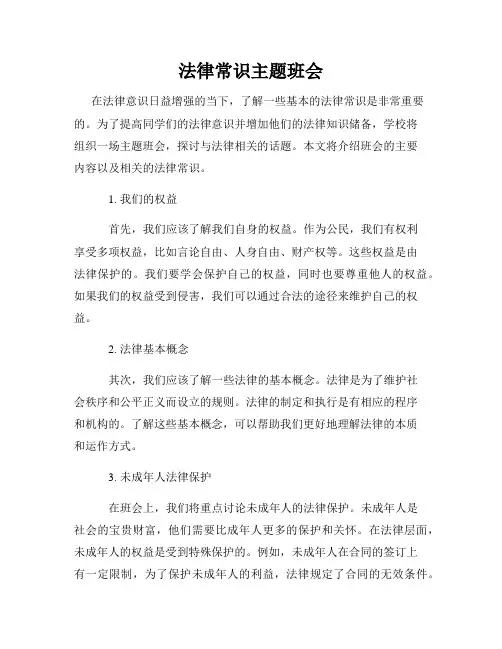 法律常识主题班会

在法律意识日益增强的当下，了解一些基本的法律常识是非常重要的。为了提高同学们的法律意识并增加他们的法律知识储备，学校将组织一场主题班会，探讨与法律相关的话题。本文将介绍班会的主要内容以及相关的法律常识。

1. 我们的权益

首先，我们应该了解我们自身的权益。作为公民，我们有权利享受多项权益，比如言论自由、人身自由、财产权等。这些权益是由法律保护的。我们要学会保护自己的权益，同时也要尊重他人的权益。如果我们的权益受到侵害，我们可以通过合法的途径来维护自己的权益。

2. 法律基本概念

其次，我们应该了解一些法律的基本概念。法律是为了维护社会秩序和公平正义而设立的规则。法律的制定和执行是有相应的程序和机构的。了解这些基本概念，可以帮助我们更好地理解法律的本质和运作方式。

3. 未成年人法律保护

在班会上，我们将重点讨论未成年人的法律保护。未成年人是社会的宝贵财富，他们需要比成年人更多的保护和关怀。在法律层面，未成年人的权益是受到特殊保护的。例如，未成年人在合同的签订上有一定限制，为了保护未成年人的利益，法律规定了合同的无效条件。